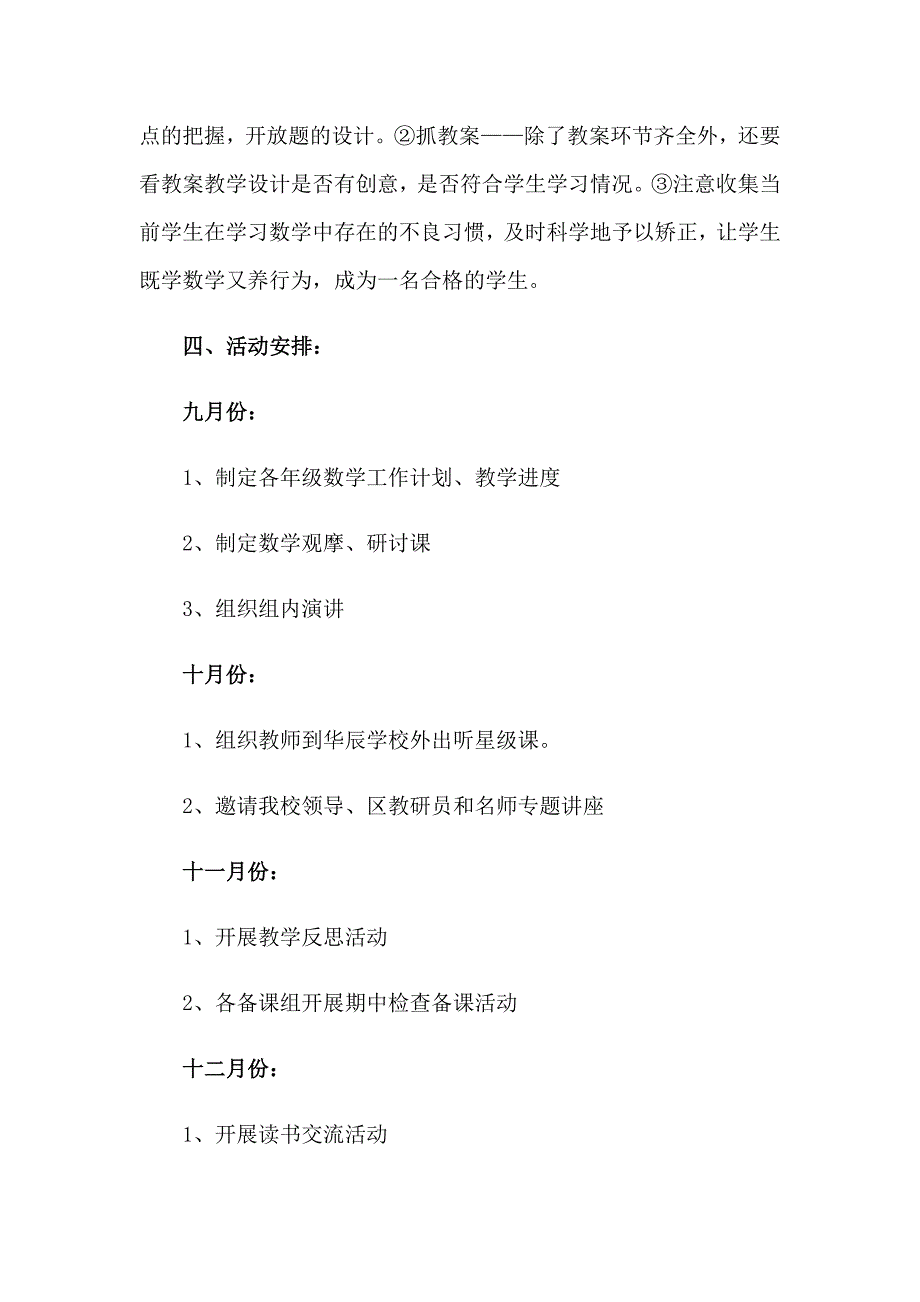 点的把握，开放题的设计。②抓教案——除了教案环节齐全外，还要看教案教学设计是否有创意，是否符合学生学习情况。③注意收集当前学生在学习数学中存在的不良习惯，及时科学地予以矫正，让学生既学数学又养行为，成为一名合格的学生。

四、活动安排：

九月份：

1、制定各年级数学工作计划、教学进度

2、制定数学观摩、研讨课

3、组织组内演讲

十月份：

1、组织教师到华辰学校外出听星级课。

2、邀请我校领导、区教研员和名师专题讲座

十一月份：

1、开展教学反思活动

2、各备课组开展期中检查备课活动

十二月份：

1、开展读书交流活动